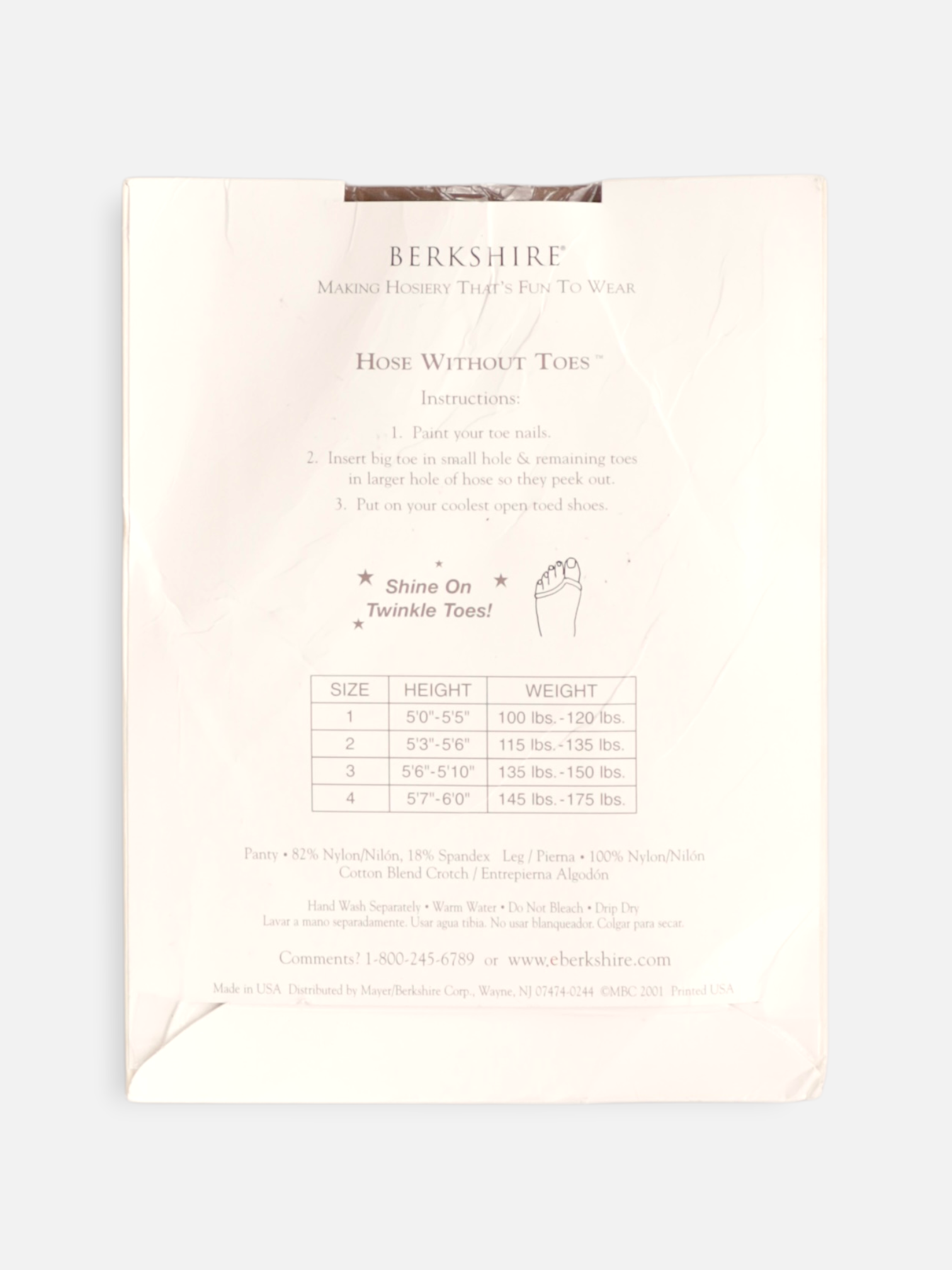 BERKSHIRE®
MAKING HOSIERY THAT'S FUN TO WEAR

HOSE WITHOUT TOES™
Instructions:
1. Paint your toe nails.
2. Insert big toe in small hole & remaining toes in larger hole of hose so they peek out.
3. Put on your coolest open toed shoes.

Shine On
Twinkle Toes!

| SIZE | HEIGHT | WEIGHT |
|---|---|---|
| 1 | 5'0"-5'5" | 100 lbs.-120 lbs. |
| 2 | 5'3"-5'6" | 115 lbs.-135 lbs. |
| 3 | 5'6"-5'10" | 135 lbs.-150 lbs. |
| 4 | 5'7"-6'0" | 145 lbs.-175 lbs. |

Panty • 82% Nylon/Nilón, 18% Spandex Leg / Pierna • 100% Nylon/Nilón
Cotton Blend Crotch / Entrepierna Algodón

Hand Wash Separately • Warm Water • Do Not Bleach • Drip Dry
Lavar a mano separadamente. Usar agua tibia. No usar blanqueador. Colgar para secar.

Comments? 1-800-245-6789 or www.eberkshire.com

Made in USA Distributed by Mayer/Berkshire Corp., Wayne, NJ 07474-0244 ©MBC 2001 Printed USA